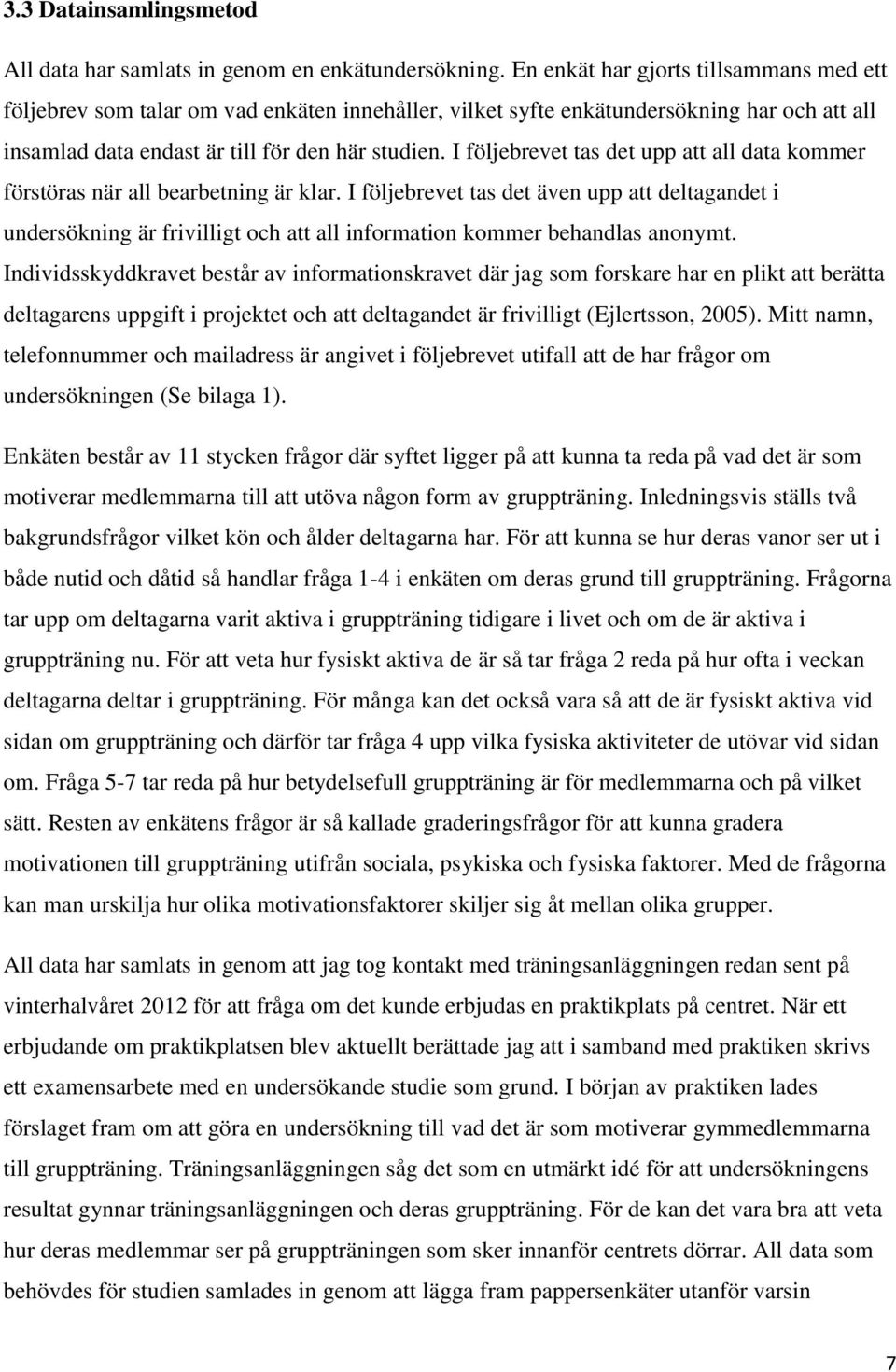 3.3 Datainsamlingsmetod

All data har samlats in genom en enkätundersökning. En enkät har gjorts tillsammans med ett följebrev som talar om vad enkäten innehåller, vilket syfte enkätundersökning har och att all insamlad data endast är till för den här studien. I följebrevet tas det upp att all data kommer förstöras när all bearbetning är klar. I följebrevet tas det även upp att deltagandet i undersökning är frivilligt och att all information kommer behandlas anonymt. Individsskyddkravet består av informationskravet där jag som forskare har en plikt att berätta deltagarens uppgift i projektet och att deltagandet är frivilligt (Ejlertsson, 2005). Mitt namn, telefonnummer och mailadress är angivet i följebrevet utifall att de har frågor om undersökningen (Se bilaga 1).

Enkäten består av 11 stycken frågor där syftet ligger på att kunna ta reda på vad det är som motiverar medlemmarna till att utöva någon form av gruppträning. Inledningsvis ställs två bakgrundsfrågor vilket kön och ålder deltagarna har. För att kunna se hur deras vanor ser ut i både nutid och dåtid så handlar fråga 1-4 i enkäten om deras grund till gruppträning. Frågorna tar upp om deltagarna varit aktiva i gruppträning tidigare i livet och om de är aktiva i gruppträning nu. För att veta hur fysiskt aktiva de är så tar fråga 2 reda på hur ofta i veckan deltagarna deltar i gruppträning. För många kan det också vara så att de är fysiskt aktiva vid sidan om gruppträning och därför tar fråga 4 upp vilka fysiska aktiviteter de utövar vid sidan om. Fråga 5-7 tar reda på hur betydelsefull gruppträning är för medlemmarna och på vilket sätt. Resten av enkätens frågor är så kallade graderingsfrågor för att kunna gradera motivationen till gruppträning utifrån sociala, psykiska och fysiska faktorer. Med de frågorna kan man urskilja hur olika motivationsfaktorer skiljer sig åt mellan olika grupper.

All data har samlats in genom att jag tog kontakt med träningsanläggningen redan sent på vinterhalvåret 2012 för att fråga om det kunde erbjudas en praktikplats på centret. När ett erbjudande om praktikplatsen blev aktuellt berättade jag att i samband med praktiken skrivs ett examensarbete med en undersökande studie som grund. I början av praktiken lades förslaget fram om att göra en undersökning till vad det är som motiverar gymmedlemmarna till gruppträning. Träningsanläggningen såg det som en utmärkt idé för att undersökningens resultat gynnar träningsanläggningen och deras gruppträning. För de kan det vara bra att veta hur deras medlemmar ser på gruppträningen som sker innanför centrets dörrar. All data som behövdes för studien samlades in genom att lägga fram pappersenkäter utanför varsin

7